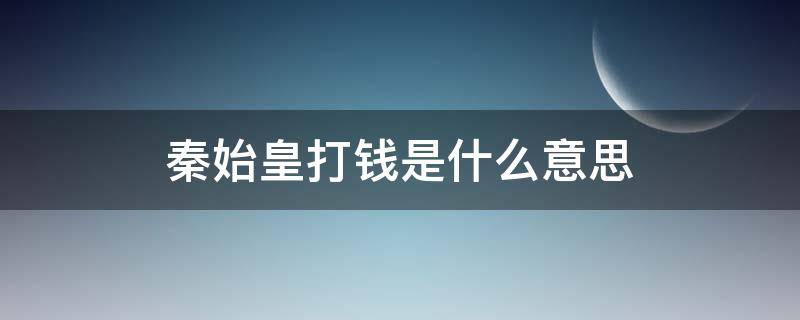 秦始皇打钱是什么意思